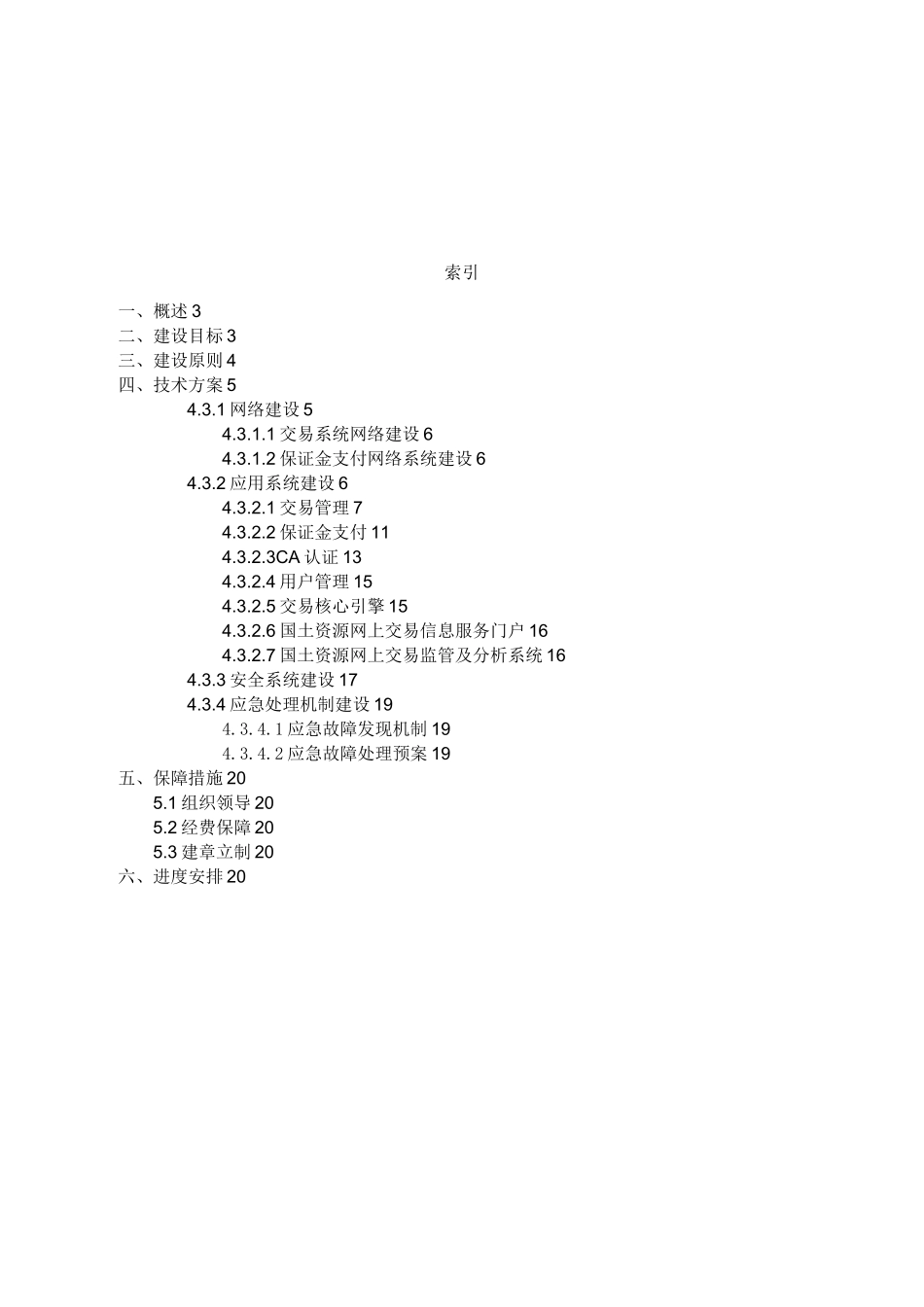 索引

一、概述 3
二、建设目标 3
三、建设原则 4
四、技术方案 5
4.3.1 网络建设 5
4.3.1.1 交易系统网络建设 6
4.3.1.2 保证金支付网络系统建设 6
4.3.2 应用系统建设 6
4.3.2.1 交易管理 7
4.3.2.2 保证金支付 11
4.3.2.3CA 认证 13
4.3.2.4 用户管理 15
4.3.2.5 交易核心引擎 15
4.3.2.6 国土资源网上交易信息服务门户 16
4.3.2.7 国土资源网上交易监管及分析系统 16
4.3.3 安全系统建设 17
4.3.4 应急处理机制建设 19
4.3.4.1 应急故障发现机制 19
4.3.4.2 应急故障处理预案 19
五、保障措施 20
5.1 组织领导 20
5.2 经费保障 20
5.3 建章立制 20
六、进度安排 20